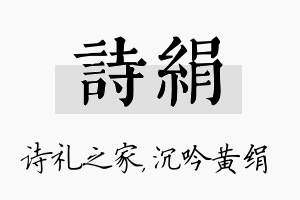 詩絹

诗礼之家，沉吟黄绢